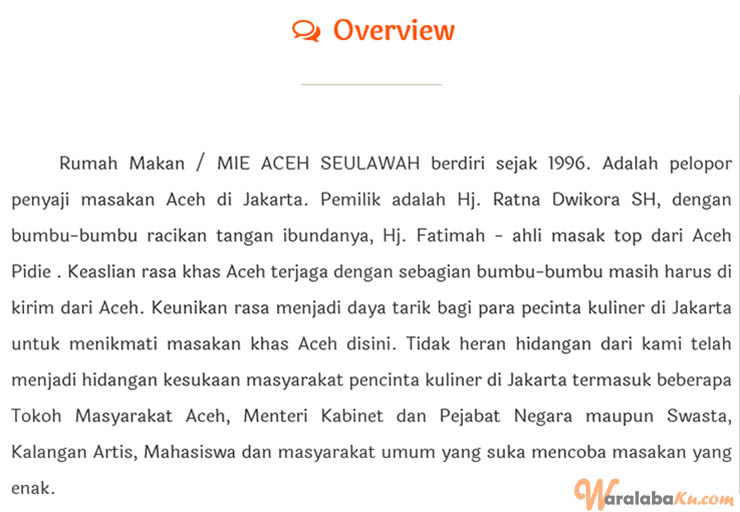 Overview

Rumah Makan / MIE ACEH SEULAWAH berdiri sejak 1996. Adalah pelopor penyaji masakan Aceh di Jakarta. Pemilik adalah Hj. Ratna Dwikora SH, dengan bumbu-bumbu racikan tangan ibundanya, Hj. Fatimah - ahli masak top dari Aceh Pidie . Keaslian rasa khas Aceh terjaga dengan sebagian bumbu-bumbu masih harus di kirim dari Aceh. Keunikan rasa menjadi daya tarik bagi para pecinta kuliner di Jakarta untuk menikmati masakan khas Aceh disini. Tidak heran hidangan dari kami telah menjadi hidangan kesukaan masyarakat pencinta kuliner di Jakarta termasuk beberapa Tokoh Masyarakat Aceh, Menteri Kabinet dan Pejabat Negara maupun Swasta, Kalangan Artis, Mahasiswa dan masyarakat umum yang suka mencoba masakan yang enak.

WaralabaKu.com